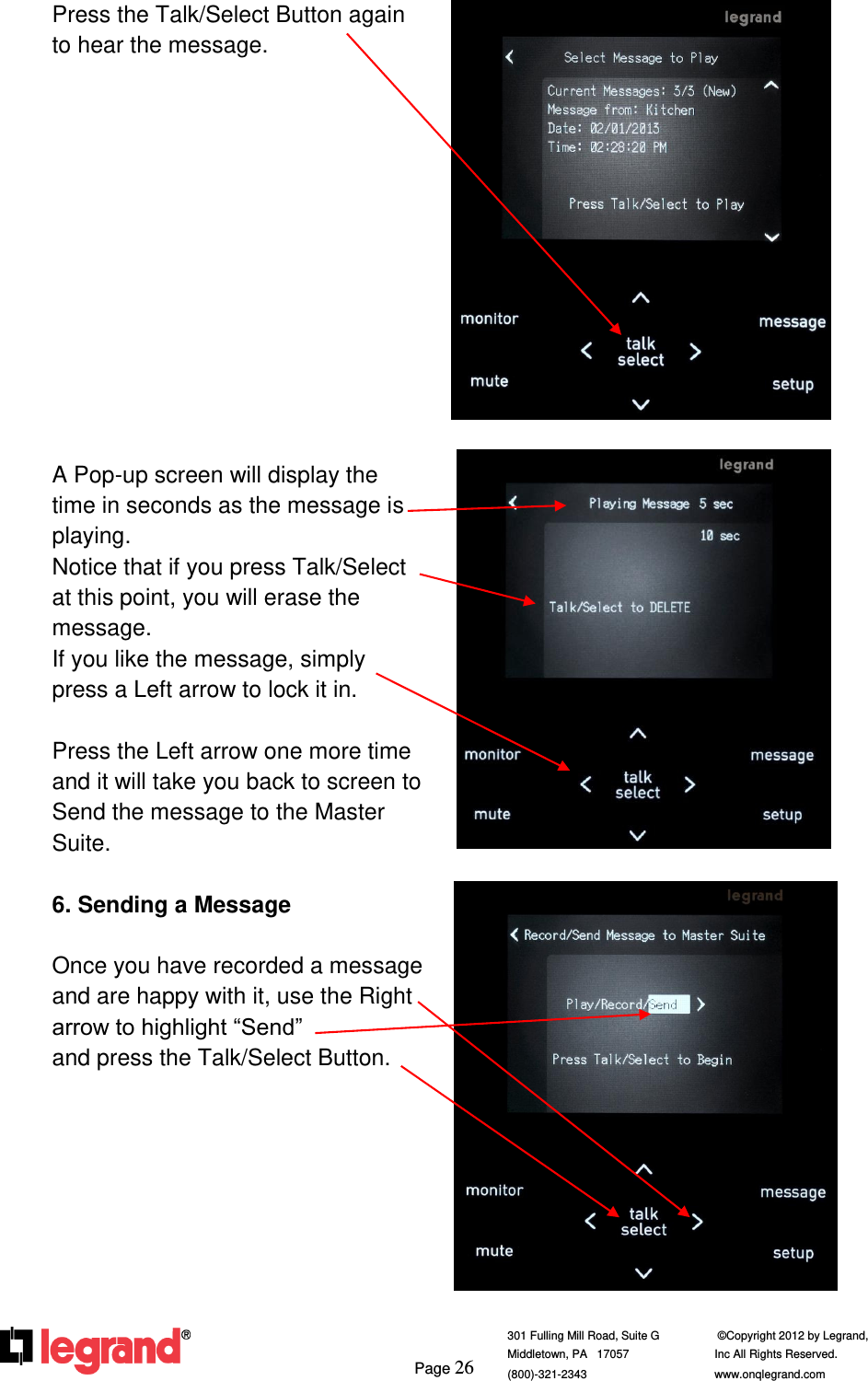 Press the Talk/Select Button again to hear the message.

legrand

Select Message to Play

Current Messages: 3/3 (New)
Message from: Kitchen
Date: 02/01/2013
Time: 02:28:20 PM

Press Talk/Select to Play

monitor
message
talk
select
mute
setup

A Pop-up screen will display the time in seconds as the message is playing.
Notice that if you press Talk/Select at this point, you will erase the message.
If you like the message, simply press a Left arrow to lock it in.

Press the Left arrow one more time and it will take you back to screen to Send the message to the Master Suite.

legrand

Playing Message 5 sec

10 sec

Talk/Select to DELETE

monitor
message
talk
select
mute
setup

6. Sending a Message

Once you have recorded a message and are happy with it, use the Right arrow to highlight “Send” and press the Talk/Select Button.

legrand

Record/Send Message to Master Suite

Play/Record/Send

Press Talk/Select to Begin

monitor
message
talk
select
mute
setup

legrand®

Page 26

301 Fulling Mill Road, Suite G
Middletown, PA 17057
(800)-321-2343

©Copyright 2012 by Legrand, Inc All Rights Reserved.
www.onqlegrand.com